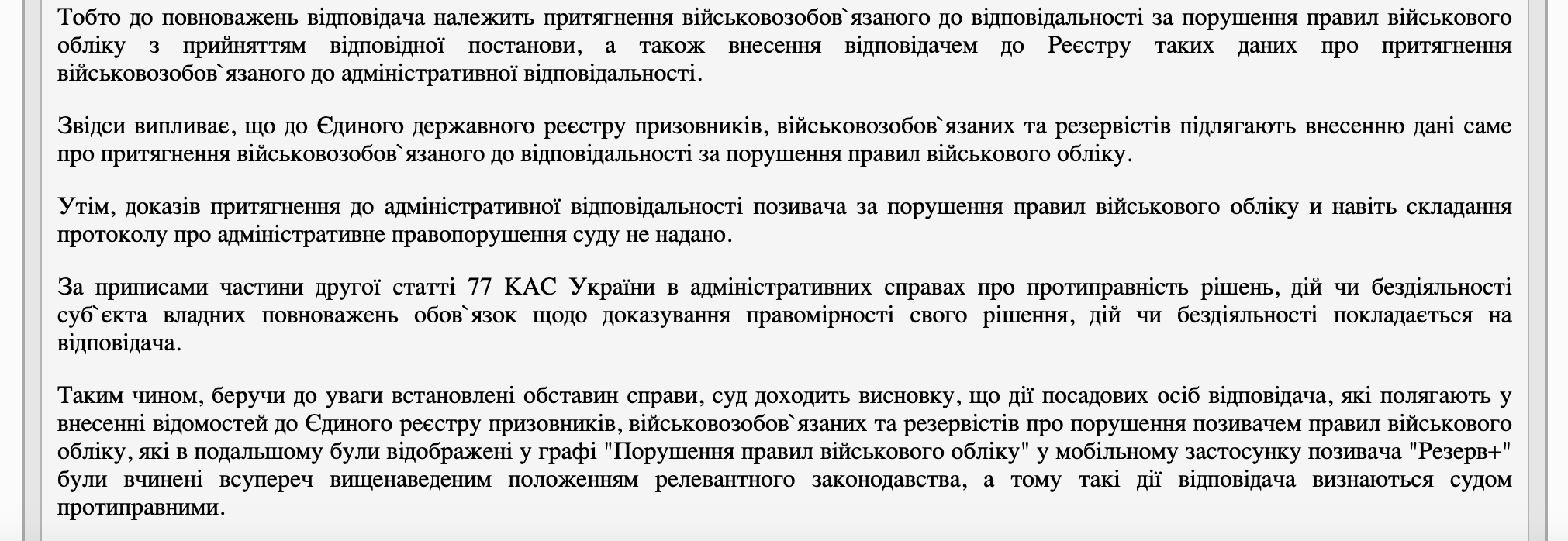 Тобто до повноважень відповідача належить притягнення військовозобов`язаного до відповідальності за порушення правил військового обліку з прийняттям відповідної постанови, а також внесення відповідачем до Реєстру таких даних про притягнення військовозобов`язаного до адміністративної відповідальності.

Звідси випливає, що до Єдиного державного реєстру призовників, військовозобов`язаних та резервістів підлягають внесенню дані саме про притягнення військовозобов`язаного до відповідальності за порушення правил військового обліку.

Утім, доказів притягнення до адміністративної відповідальності позивача за порушення правил військового обліку и навіть складання протоколу про адміністративне правопорушення суду не надано.

За приписами частини другої статті 77 КАС України в адміністративних справах про протиправність рішень, дій чи бездіяльності суб`єкта владних повноважень обов`язок щодо доказування правомірності свого рішення, дій чи бездіяльності покладається на відповідача.

Таким чином, беручи до уваги встановлені обставин справи, суд доходить висновку, що дії посадових осіб відповідача, які полягають у внесенні відомостей до Єдиного реєстру призовників, військовозобов`язаних та резервістів про порушення позивачем правил військового обліку, які в подальшому були відображені у графі "Порушення правил військового обліку" у мобільному застосунку позивача "Резерв+" були вчинені всупереч вищенаведеним положенням релевантного законодавства, а тому такі дії відповідача визнаються судом протиправними.